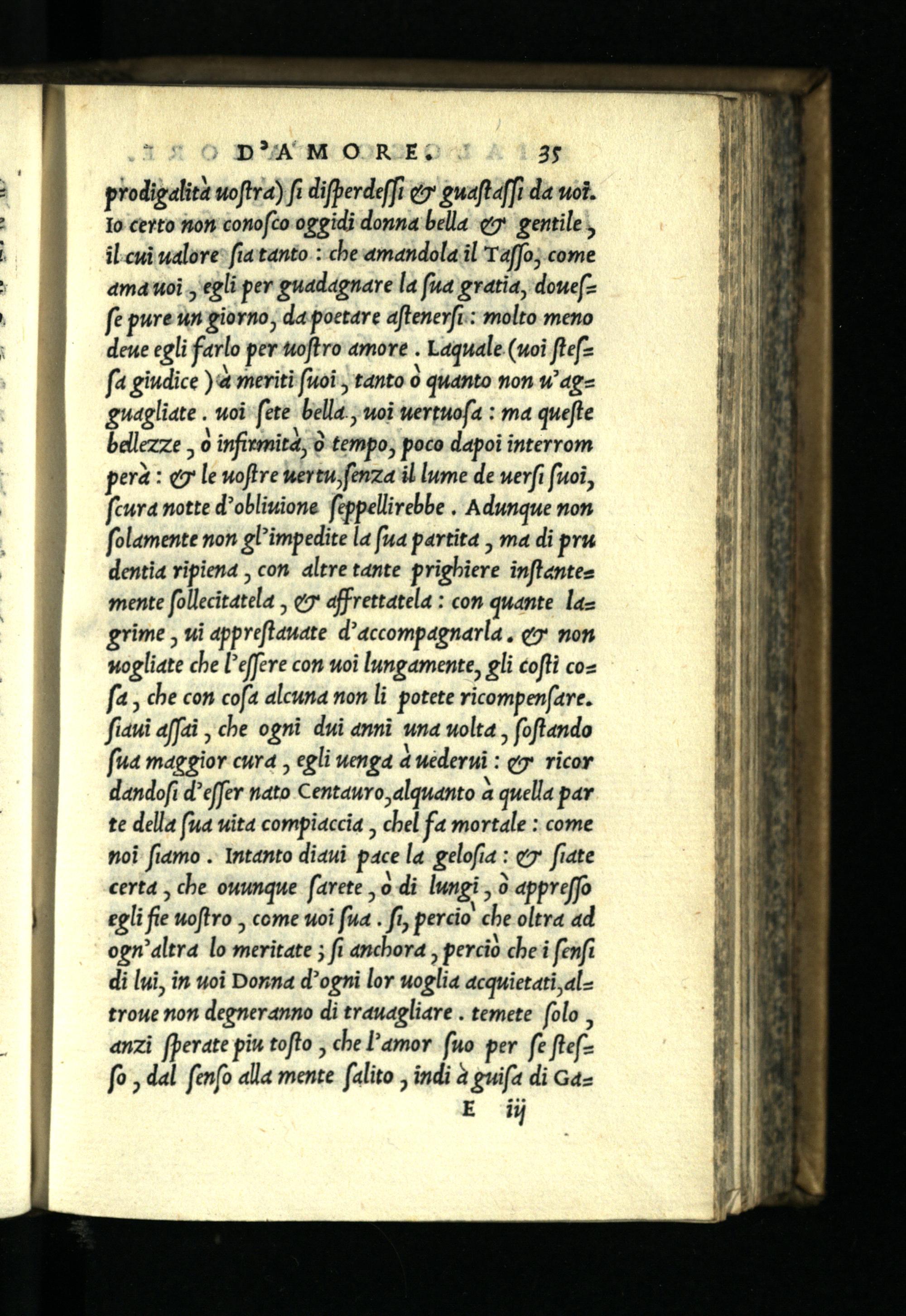 D'AMORE. 35

prodigalità uostra) si disperdessi & guastassi da uoi. Io certo non conosco oggidi donna bella & gentile, il cui ualore sia tanto: che amandola il Tasso, come ama uoi, egli per guadagnare la sua gratia, douesse pure un giorno, da poetare astenersi: molto meno deue egli farlo per uostro amore. Laquale (uoi stessa giudice) à meriti suoi, tanto ò quanto non u'agguagliate. uoi sete bella, uoi uertuosa: ma queste bellezze, ò infirmità, ò tempo, poco dapoi interromperà: & le uostre uertu, senza il lume de uersi suoi, scura notte d'obliuione seppellirebbe. Adunque non solamente non gl'impedite la sua partita, ma di prudentia ripiena, con altre tante prighiere instantemente sollecitatela, & affrettatela: con quante lagrime, ui apprestauate d'accompagnarla. & non uogliate che l'essere con uoi lungamente, gli costi cosa, che con cosa alcuna non li potete ricompensare. siaui assai, che ogni dui anni una uolta, sostando sua maggior cura, egli uenga à uederui: & ricordandosi d'esser nato Centauro, alquanto à quella parte della sua uita compiaccia, chel fa mortale: come noi siamo. Intanto diaui pace la gelosia: & siate certa, che ouunque sarete, ò di lungi, ò appresso egli fie uostro, come uoi sua. si, perciò che oltra ad ogn'altra lo meritate; si anchora, perciò che i sensi di lui, in uoi Donna d'ogni lor uoglia acquietati, altroue non degneranno di trauagliare. temete solo, anzi sperate piu tosto, che l'amor suo per se stesso, dal senso alla mente salito, indi à guisa di Ga=

E iij